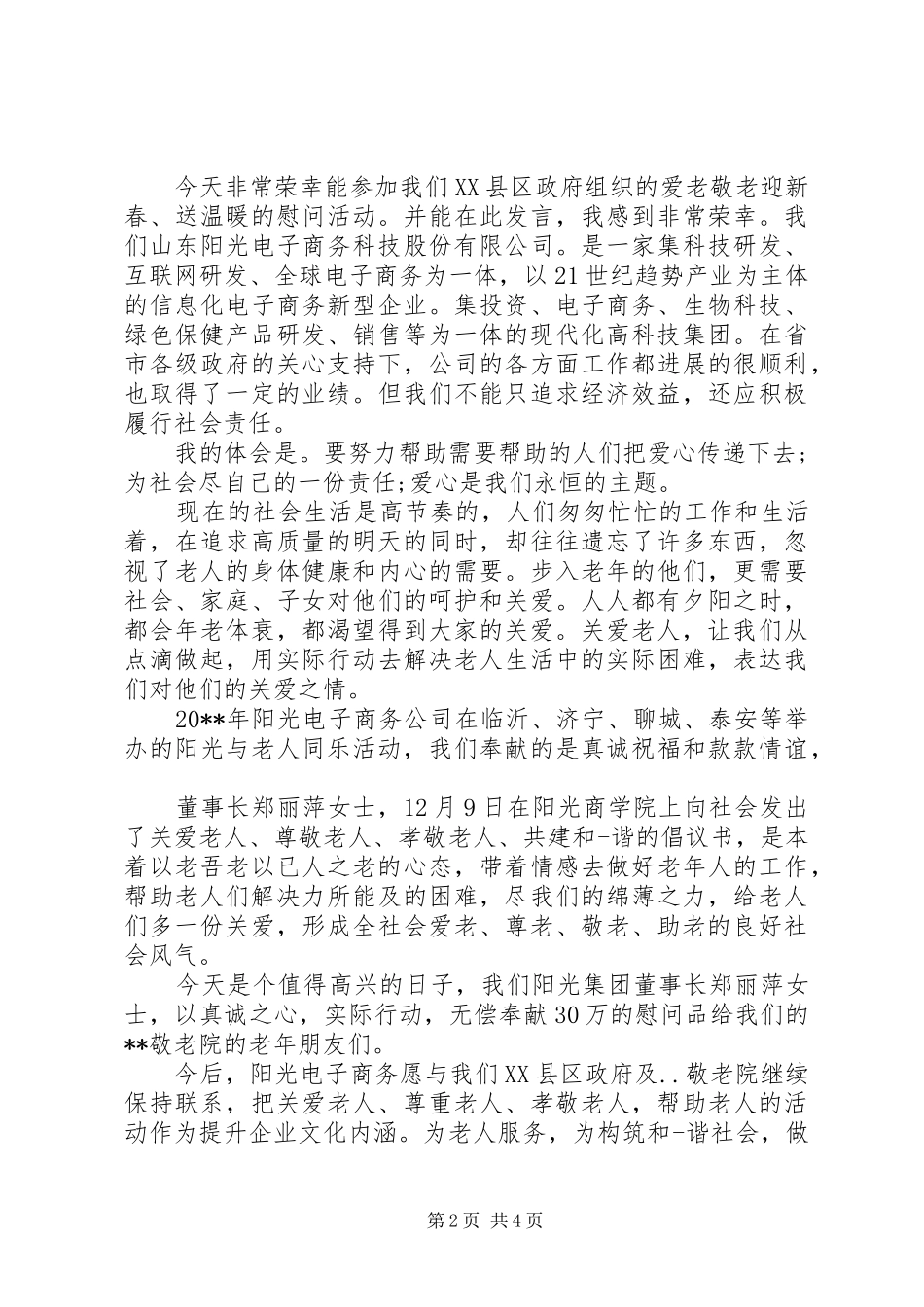 今天非常荣幸能参加我们XX县区政府组织的爱老敬老迎新春、送温暖的慰问活动。并能在此发言，我感到非常荣幸。我们山东阳光电子商务科技股份有限公司。是一家集科技研发、互联网研发、全球电子商务为一体，以21世纪趋势产业为主体的信息化电子商务新型企业。集投资、电子商务、生物科技、绿色保健产品研发、销售等为一体的现代化高科技集团。在省市各级政府的关心支持下，公司的各方面工作都进展的很顺利，也取得了一定的业绩。但我们不能只追求经济效益，还应积极履行社会责任。

我的体会是。要努力帮助需要帮助的人们把爱心传递下去;为社会尽自己的一份责任;爱心是我们永恒的主题。

现在的社会生活是高节奏的，人们匆匆忙忙的工作和生活着，在追求高质量的明天的同时，却往往遗忘了许多东西，忽视了老人的身体健康和内心的需要。步入老年的他们，更需要社会、家庭、子女对他们的呵护和关爱。人人都有夕阳之时，都会年老体衰，都渴望得到大家的关爱。关爱老人，让我们从点滴做起，用实际行动去解决老人生活中的实际困难，表达我们对他们的关爱之情。

20**年阳光电子商务公司在临沂、济宁、聊城、泰安等举办的阳光与老人同乐活动，我们奉献的是真诚祝福和款款情谊，

董事长郑丽萍女士，12月9日在阳光商学院上向社会发出了关爱老人、尊敬老人、孝敬老人、共建和-谐的倡议书，是本着以老吾老以已人之老的心态，带着情感去做好老年人的工作，帮助老人们解决力所能及的困难，尽我们的绵薄之力，给老人们多一份关爱，形成全社会爱老、尊老、敬老、助老的良好社会风气。

今天是个值得高兴的日子，我们阳光集团董事长郑丽萍女士，以真诚之心，实际行动，无偿奉献30万的慰问品给我们的**敬老院的老年朋友们。

今后，阳光电子商务愿与我们XX县区政府及..敬老院继续保持联系，把关爱老人、尊重老人、孝敬老人，帮助老人的活动作为提升企业文化内涵。为老人服务，为构筑和-谐社会，做

第2页 共4页